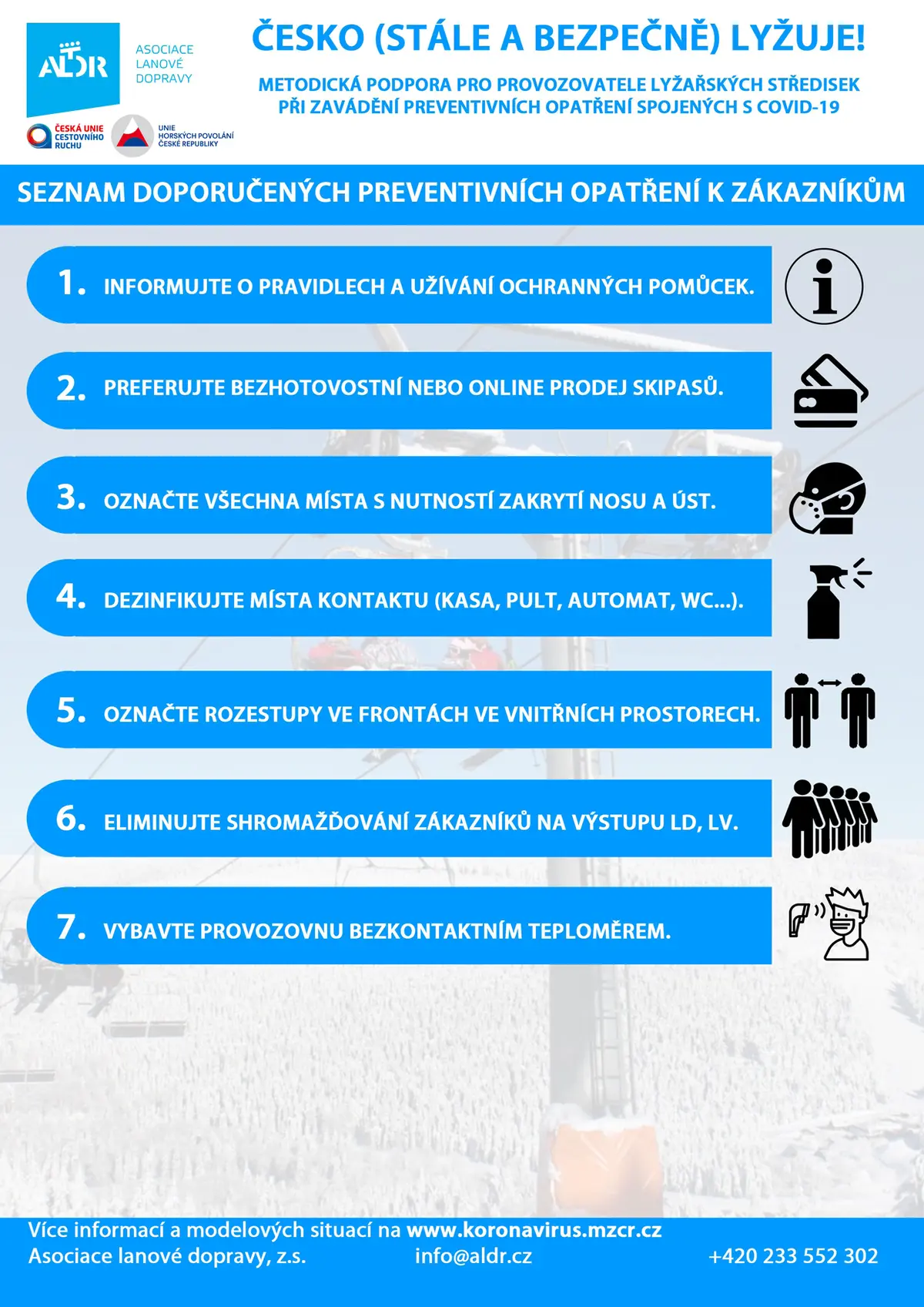 ALDR ASOCIACE LANOVÉ DOPRAVY

ČESKÁ UNIE CESTOVNÍHO RUCHU

UNIE HORSKÝCH POVOLÁNÍ ČESKÉ REPUBLIKY

ČESKO (STÁLE A BEZPEČNĚ) LYŽUJE!

METODICKÁ PODPORA PRO PROVOZOVATELE LYŽAŘSKÝCH STŘEDISEK PŘI ZAVÁDĚNÍ PREVENTIVNÍCH OPATŘENÍ SPOJENÝCH S COVID-19

SEZNAM DOPORUČENÝCH PREVENTIVNÍCH OPATŘENÍ K ZÁKAZNÍKŮM

1. INFORMUJTE O PRAVIDLECH A UŽÍVÁNÍ OCHRANNÝCH POMŮCEK.

2. PREFERUJTE BEZHOTOVOSTNÍ NEBO ONLINE PRODEJ SKIPASŮ.

3. OZNAČTE VŠECHNA MÍSTA S NUTNOSTÍ ZAKRYTÍ NOSU A ÚST.

4. DEZINFIKUJTE MÍSTA KONTAKTU (KASA, PULT, AUTOMAT, WC...).

5. OZNAČTE ROZESTUPY VE FRONTÁCH VE VNITŘNÍCH PROSTORECH.

6. ELIMINUJTE SHROMAŽĎOVÁNÍ ZÁKAZNÍKŮ NA VÝSTUPU LD, LV.

7. VYBAVTE PROVOZOVNU BEZKONTAKTNÍM TEPLOMĚREM.

Více informací a modelových situací na www.koronavirus.mzcr.cz
Asociace lanové dopravy, z.s. info@aldr.cz +420 233 552 302